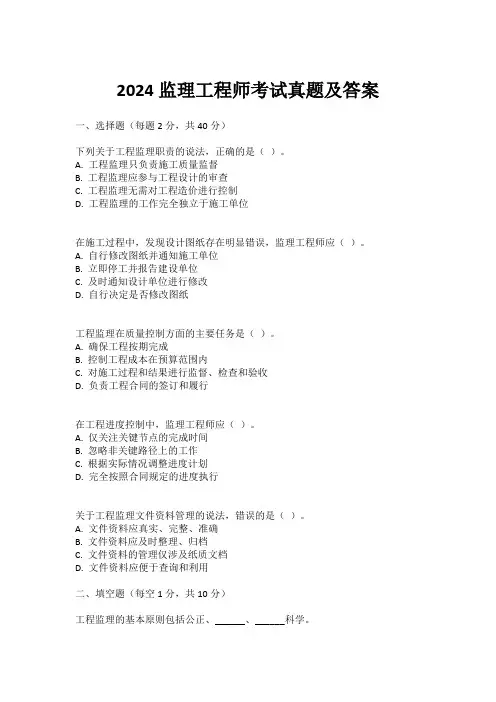 2024 监理工程师考试真题及答案

一、选择题（每题 2 分，共 40 分）

下列关于工程监理职责的说法，正确的是（ ）。
A. 工程监理只负责施工质量监督
B. 工程监理应参与工程设计的审查
C. 工程监理无需对工程造价进行控制
D. 工程监理的工作完全独立于施工单位

在施工过程中，发现设计图纸存在明显错误，监理工程师应（ ）。
A. 自行修改图纸并通知施工单位
B. 立即停工并报告建设单位
C. 及时通知设计单位进行修改
D. 自行决定是否修改图纸

工程监理在质量控制方面的主要任务是（ ）。
A. 确保工程按期完成
B. 控制工程成本在预算范围内
C. 对施工过程和结果进行监督、检查和验收
D. 负责工程合同的签订和履行

在工程进度控制中，监理工程师应（ ）。
A. 仅关注关键节点的完成时间
B. 忽略非关键路径上的工作
C. 根据实际情况调整进度计划
D. 完全按照合同规定的进度执行

关于工程监理文件资料管理的说法，错误的是（ ）。
A. 文件资料应真实、完整、准确
B. 文件资料应及时整理、归档
C. 文件资料的管理仅涉及纸质文档
D. 文件资料应便于查询和利用

二、填空题（每空 1 分，共 10 分）

工程监理的基本原则包括公正、______、______科学。